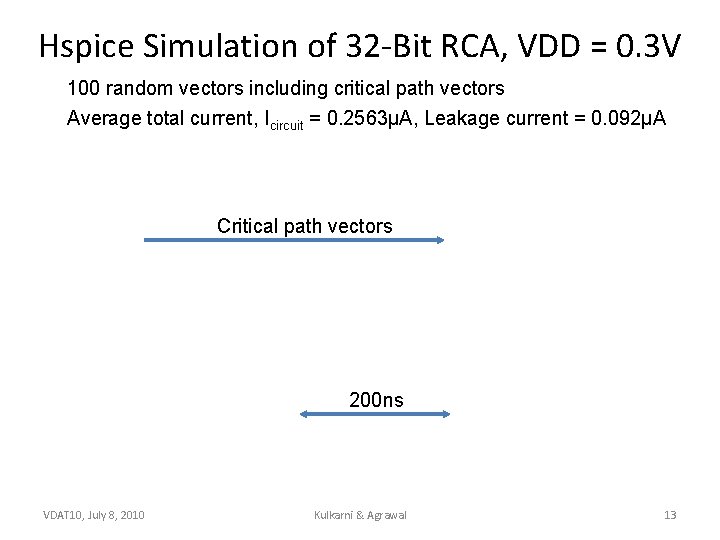 Hspice Simulation of 32-Bit RCA, VDD = 0.3V

100 random vectors including critical path vectors

Average total current, $I_{circuit}$ = 0.2563μA, Leakage current = 0.092μA

Critical path vectors

200ns

VDAT10, July 8, 2010

Kulkarni & Agrawal

13